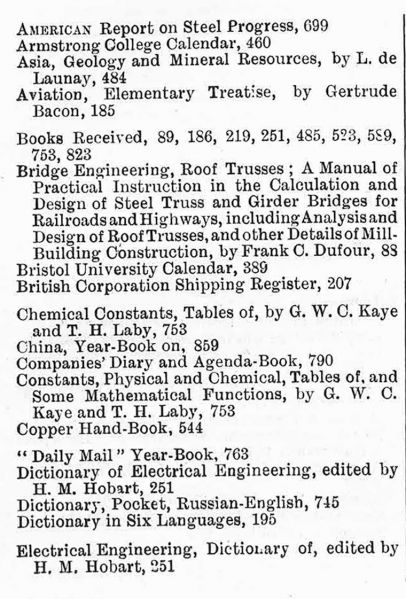 AMERICAN Report on Steel Progress, 699
Armstrong College Calendar, 460
Asia, Geology and Mineral Resources, by L. de Launay, 484
Aviation, Elementary Treatise, by Gertrude Bacon, 185

Books Received, 89, 186, 219, 251, 485, 523, 589, 753, 823
Bridge Engineering, Roof Trusses; A Manual of Practical Instruction in the Calculation and Design of Steel Truss and Girder Bridges for Railroads and Highways, including Analysis and Design of Roof Trusses, and other Details of Mill-Building Construction, by Frank C. Dufour, 88
Bristol University Calendar, 389
British Corporation Shipping Register, 207

Chemical Constants, Tables of, by G. W. C. Kaye and T. H. Laby, 753
China, Year-Book on, 859
Companies' Diary and Agenda-Book, 790
Constants, Physical and Chemical, Tables of, and Some Mathematical Functions, by G. W. C. Kaye and T. H. Laby, 753
Copper Hand-Book, 544

"Daily Mail" Year-Book, 763
Dictionary of Electrical Engineering, edited by H. M. Hobart, 251
Dictionary, Pocket, Russian-English, 745
Dictionary in Six Languages, 195

Electrical Engineering, Dictionary of, edited by H. M. Hobart, 251